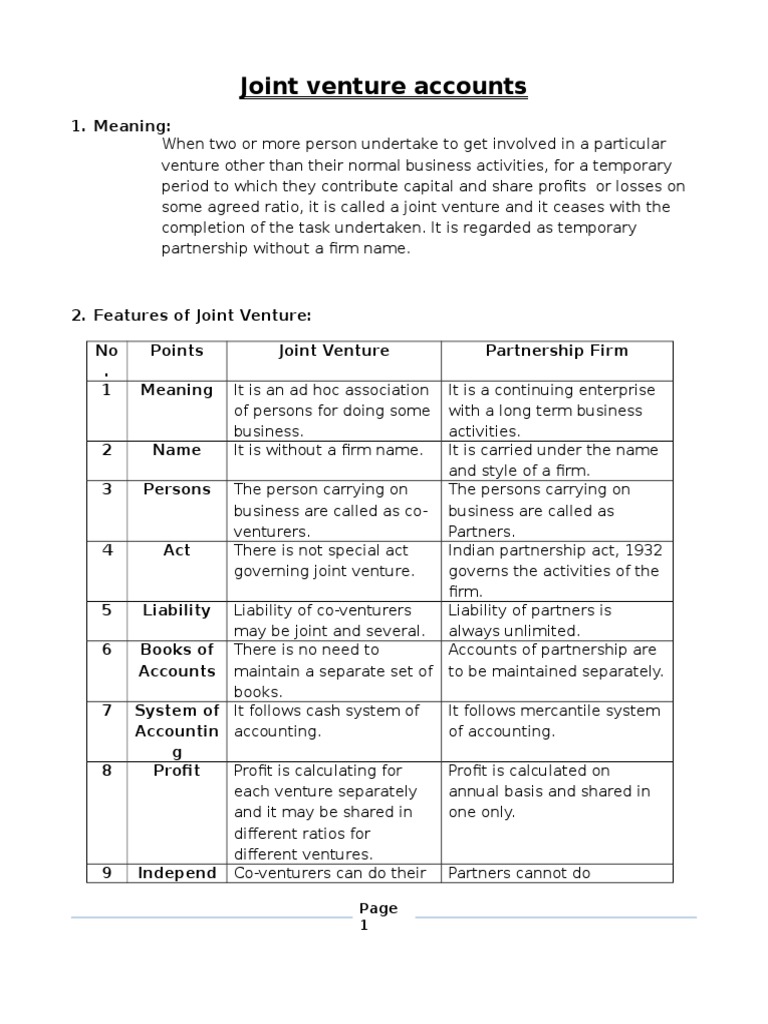 Joint venture accounts

1. Meaning:

When two or more person undertake to get involved in a particular venture other than their normal business activities, for a temporary period to which they contribute capital and share profits or losses on some agreed ratio, it is called a joint venture and it ceases with the completion of the task undertaken. It is regarded as temporary partnership without a firm name.

2. Features of Joint Venture:

| No. | Points | Joint Venture | Partnership Firm |
|---|---|---|---|
| 1 | Meaning | It is an ad hoc association of persons for doing some business. | It is a continuing enterprise with a long term business activities. |
| 2 | Name | It is without a firm name. | It is carried under the name and style of a firm. |
| 3 | Persons | The person carrying on business are called as co-venturers. | The persons carrying on business are called as Partners. |
| 4 | Act | There is not special act governing joint venture. | Indian partnership act, 1932 governs the activities of the firm. |
| 5 | Liability | Liability of co-venturers may be joint and several. | Liability of partners is always unlimited. |
| 6 | Books of Accounts | There is no need to maintain a separate set of books. | Accounts of partnership are to be maintained separately. |
| 7 | System of Accounting | It follows cash system of accounting. | It follows mercantile system of accounting. |
| 8 | Profit | Profit is calculating for each venture separately and it may be shared in different ratios for different ventures. | Profit is calculated on annual basis and shared in one only. |
| 9 | Independ | Co-venturers can do their | Partners cannot do |

Page 1